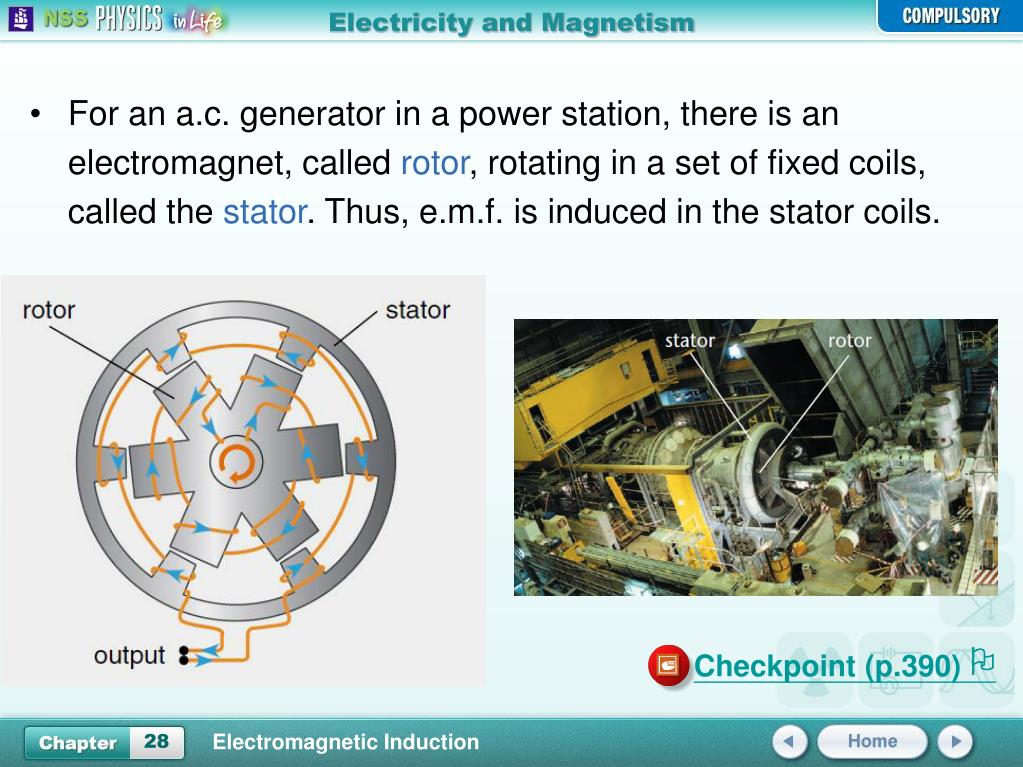 NSS PHYSICS in Life

Electricity and Magnetism

COMPULSORY

• For an a.c. generator in a power station, there is an electromagnet, called rotor, rotating in a set of fixed coils, called the stator. Thus, e.m.f. is induced in the stator coils.

rotor

stator

output

stator

rotor

Checkpoint (p.390)

Chapter 28

Electromagnetic Induction

Home